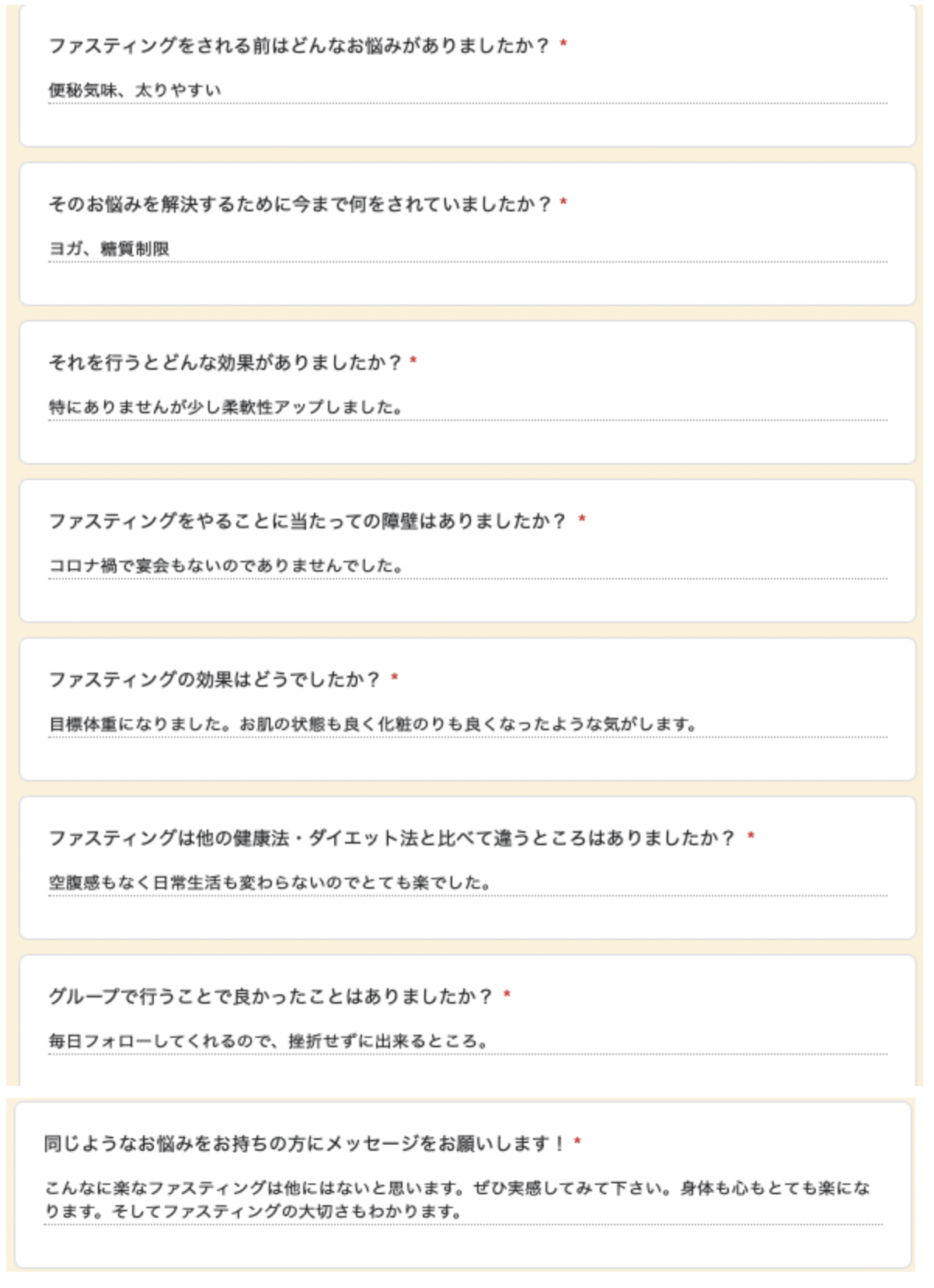 ファスティングをされる前はどんなお悩みがありましたか？ *

便秘気味、太りやすい

そのお悩みを解決するために今まで何をされていましたか？ *

ヨガ、糖質制限

それを行うとどんな効果がありましたか？ *

特にありませんが少し柔軟性アップしました。

ファスティングをやることに当たっての障壁はありましたか？ *

コロナ禍で宴会もないのでありませんでした。

ファスティングの効果はどうでしたか？ *

目標体重になりました。お肌の状態も良く化粧のりも良くなったような気がします。

ファスティングは他の健康法・ダイエット法と比べて違うところはありましたか？ *

空腹感もなく日常生活も変わらないのでとても楽でした。

グループで行うことで良かったことはありましたか？ *

毎日フォローしてくれるので、挫折せずに出来るところ。

同じようなお悩みをお持ちの方にメッセージをお願いします！ *

こんなに楽なファスティングは他にはないと思います。ぜひ実感してみて下さい。身体も心もとても楽になります。そしてファスティングの大切さもわかります。